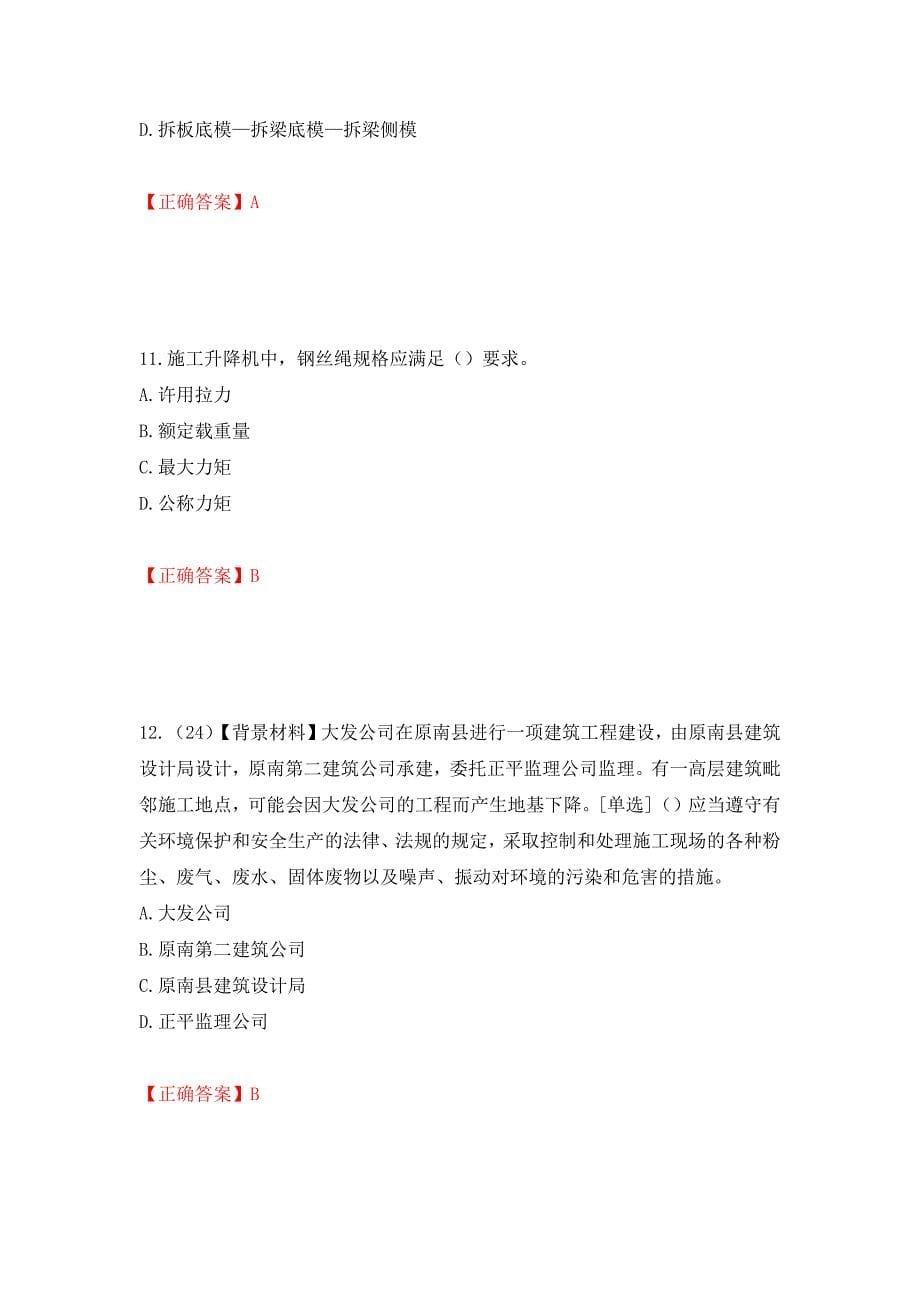 D.拆板底模—拆梁底模—拆梁侧模

【正确答案】A

11.施工升降机中，钢丝绳规格应满足（）要求。
A.许用拉力
B.额定载重量
C.最大力矩
D.公称力矩

【正确答案】B

12.（24）【背景材料】大发公司在原南县进行一项建筑工程建设，由原南县建筑设计局设计，原南第二建筑公司承建，委托正平监理公司监理。有一高层建筑毗邻施工地点，可能会因大发公司的工程而产生地基下降。[单选]（）应当遵守有关环境保护和安全生产的法律、法规的规定，采取控制和处理施工现场的各种粉尘、废气、废水、固体废物以及噪声、振动对环境的污染和危害的措施。
A.大发公司
B.原南第二建筑公司
C.原南县建筑设计局
D.正平监理公司

【正确答案】B